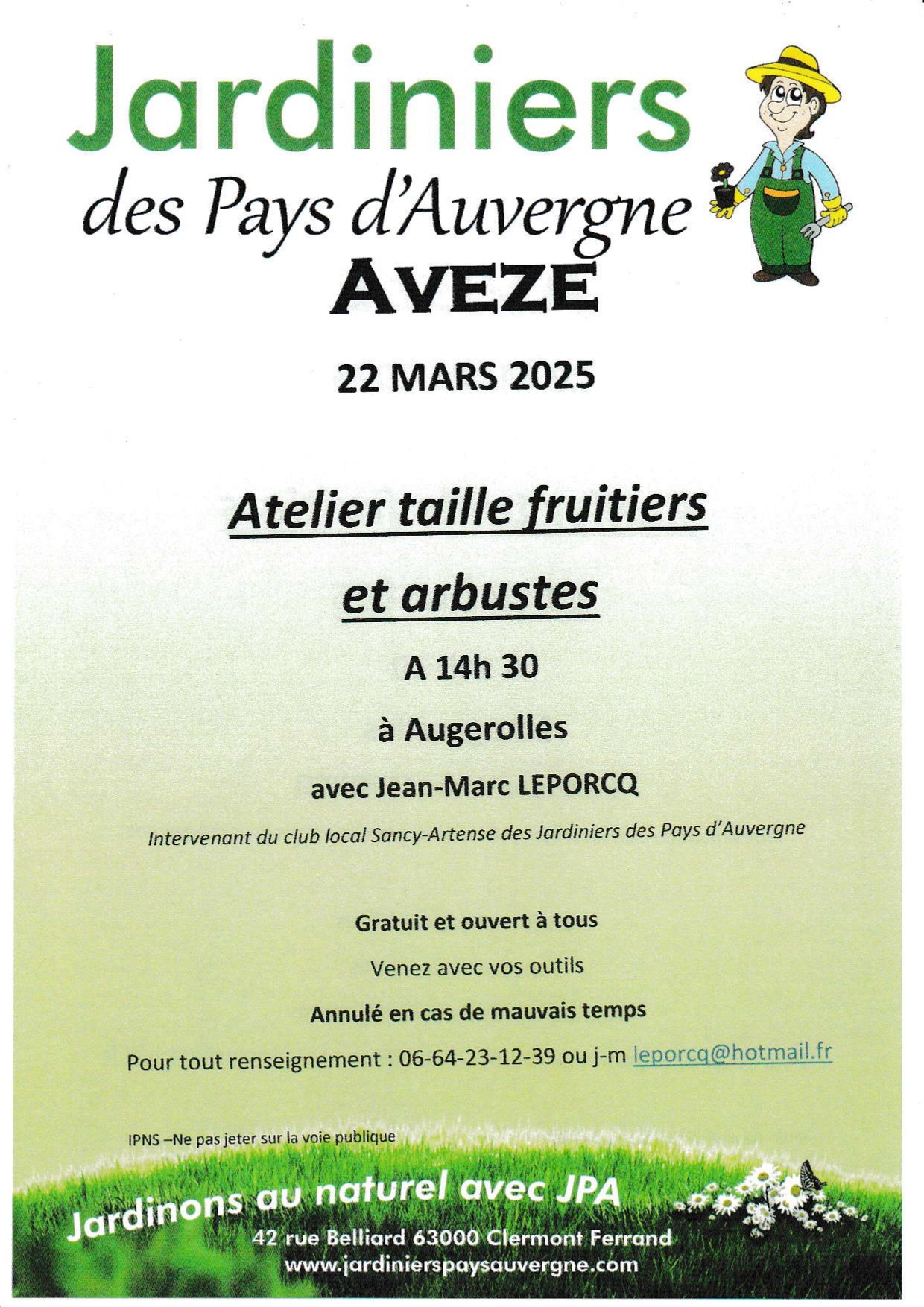 Jardiniers
des Pays d'Auvergne
AVEZE

22 MARS 2025

Atelier taille fruitiers
et arbustes

A 14h 30

à Augerolles

avec Jean-Marc LEPORCQ

Intervenant du club local Sancy-Artense des Jardiniers des Pays d'Auvergne

Gratuit et ouvert à tous

Venez avec vos outils

Annulé en cas de mauvais temps

Pour tout renseignement : 06-64-23-12-39 ou j-m leporcq@hotmail.fr

IPNS –Ne pas jeter sur la voie publique

Jardinons au naturel avec JPA
42 rue Belliard 63000 Clermont Ferrand
www.jardinierspaysauvergne.com